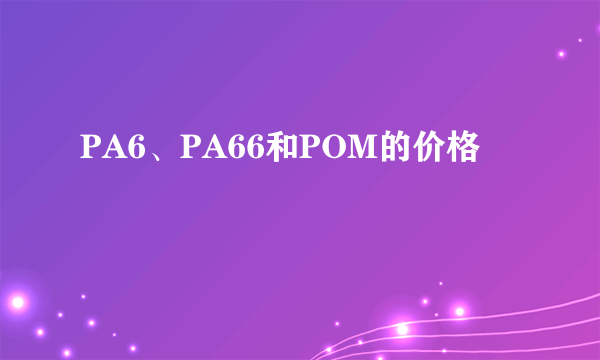 PA6、PA66和POM的价格